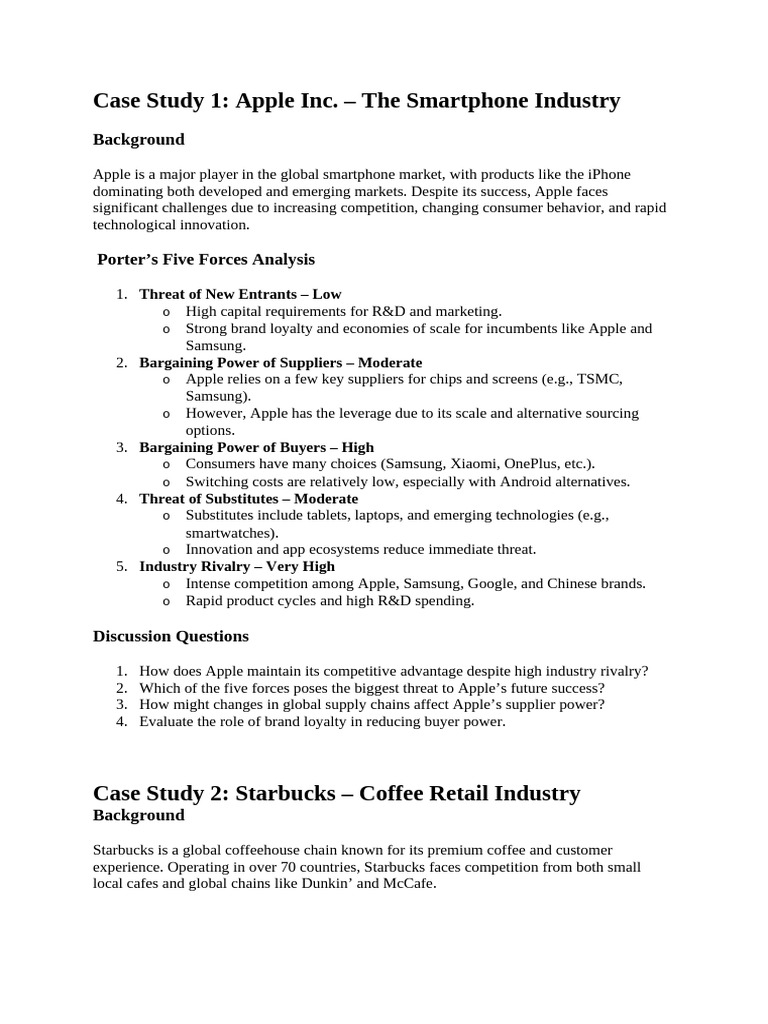 Case Study 1: Apple Inc. – The Smartphone Industry

Background

Apple is a major player in the global smartphone market, with products like the iPhone dominating both developed and emerging markets. Despite its success, Apple faces significant challenges due to increasing competition, changing consumer behavior, and rapid technological innovation.

Porter's Five Forces Analysis

1. Threat of New Entrants – Low
o High capital requirements for R&D and marketing.
o Strong brand loyalty and economies of scale for incumbents like Apple and Samsung.
2. Bargaining Power of Suppliers – Moderate
o Apple relies on a few key suppliers for chips and screens (e.g., TSMC, Samsung).
o However, Apple has the leverage due to its scale and alternative sourcing options.
3. Bargaining Power of Buyers – High
o Consumers have many choices (Samsung, Xiaomi, OnePlus, etc.).
o Switching costs are relatively low, especially with Android alternatives.
4. Threat of Substitutes – Moderate
o Substitutes include tablets, laptops, and emerging technologies (e.g., smartwatches).
o Innovation and app ecosystems reduce immediate threat.
5. Industry Rivalry – Very High
o Intense competition among Apple, Samsung, Google, and Chinese brands.
o Rapid product cycles and high R&D spending.

Discussion Questions

1. How does Apple maintain its competitive advantage despite high industry rivalry?
2. Which of the five forces poses the biggest threat to Apple's future success?
3. How might changes in global supply chains affect Apple's supplier power?
4. Evaluate the role of brand loyalty in reducing buyer power.

Case Study 2: Starbucks – Coffee Retail Industry
Background

Starbucks is a global coffeehouse chain known for its premium coffee and customer experience. Operating in over 70 countries, Starbucks faces competition from both small local cafes and global chains like Dunkin' and McCafe.